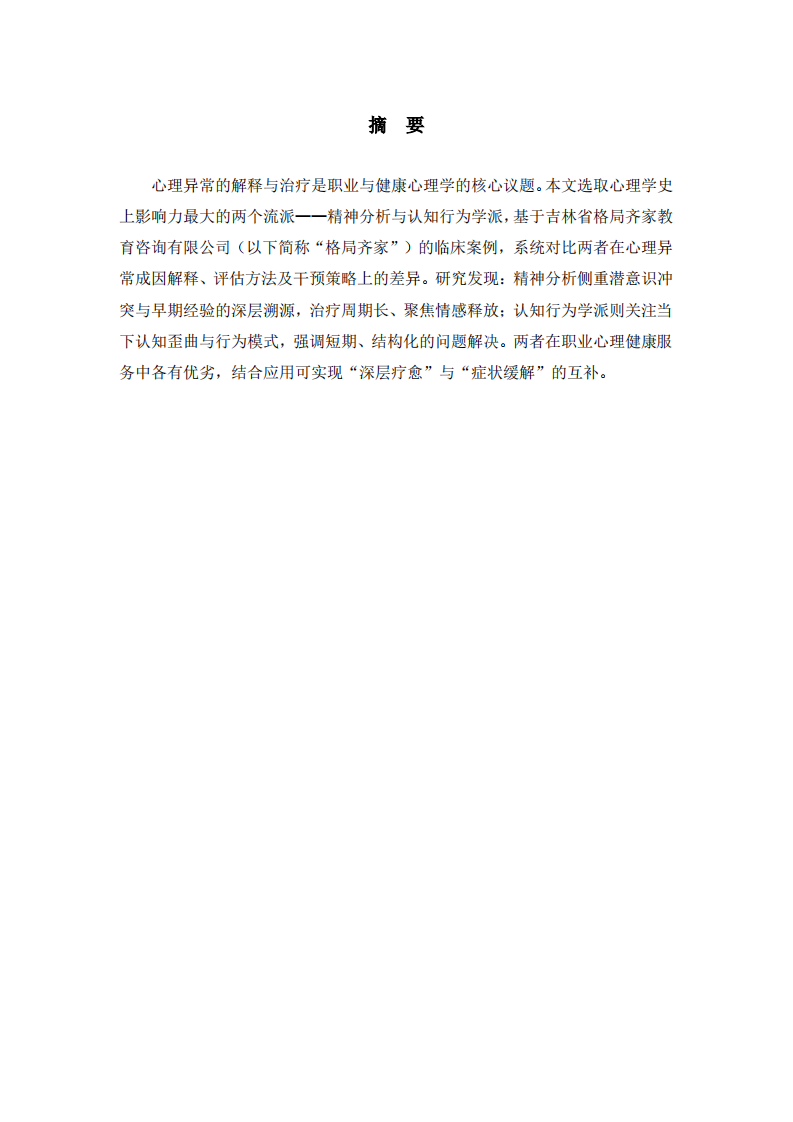 摘　要

心理异常的解释与治疗是职业与健康心理学的核心议题。本文选取心理学史上影响力最大的两个流派——精神分析与认知行为学派，基于吉林省格局齐家教育咨询有限公司（以下简称“格局齐家”）的临床案例，系统对比两者在心理异常成因解释、评估方法及干预策略上的差异。研究发现：精神分析侧重潜意识冲突与早期经验的深层溯源，治疗周期长、聚焦情感释放；认知行为学派则关注当下认知歪曲与行为模式，强调短期、结构化的问题解决。两者在职业心理健康服务中各有优劣，结合应用可实现“深层疗愈”与“症状缓解”的互补。